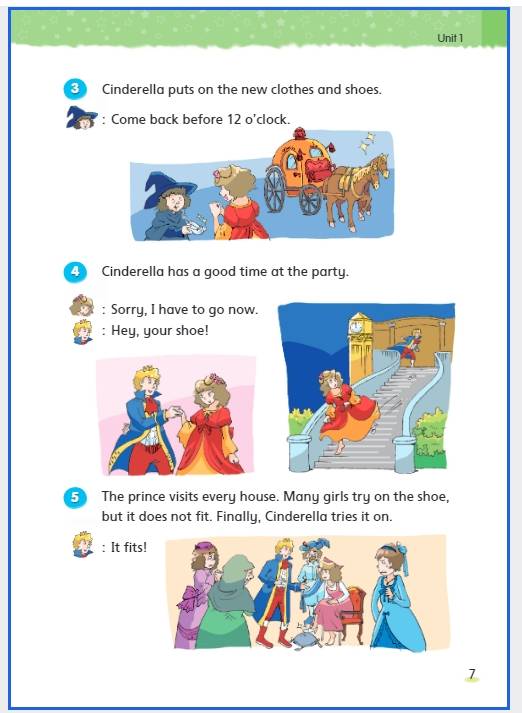 Unit 1

3 Cinderella puts on the new clothes and shoes.

: Come back before 12 o'clock.

4 Cinderella has a good time at the party.

: Sorry, I have to go now.
: Hey, your shoe!

5 The prince visits every house. Many girls try on the shoe, but it does not fit. Finally, Cinderella tries it on.

: It fits!

7